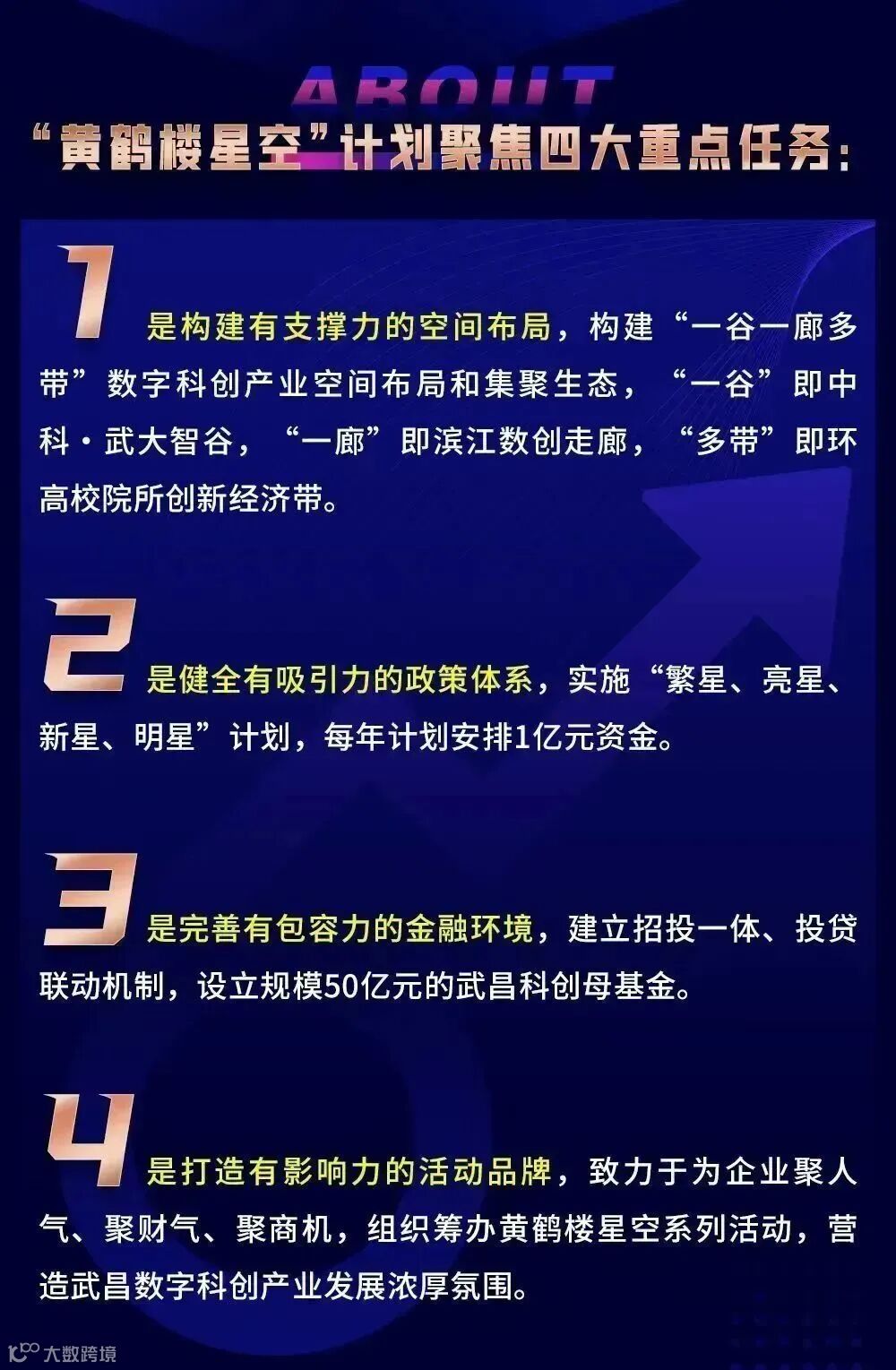 ABOUT

“黄鹤楼星空”计划聚焦四大重点任务：

1

是构建有支撑力的空间布局，构建“一谷一廊多带”数字科创产业空间布局和集聚生态，“一谷”即中科·武大智谷，“一廊”即滨江数创走廊，“多带”即环高校院所创新经济带。

2

是健全有吸引力的政策体系，实施“繁星、亮星、新星、明星”计划，每年计划安排1亿元资金。

3

是完善有包容力的金融环境，建立招投一体、投贷联动机制，设立规模50亿元的武昌科创母基金。

4

是打造有影响力的活动品牌，致力于为企业聚人气、聚财气、聚商机，组织筹办黄鹤楼星空系列活动，营造武昌数字科创产业发展浓厚氛围。

大数跨境